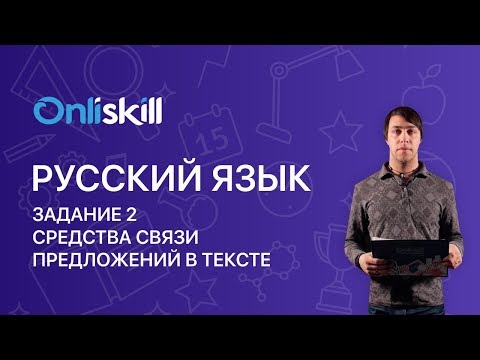 Onliskill

15

РУССКИЙ ЯЗЫК

ЗАДАНИЕ 2
СРЕДСТВА СВЯЗИ
ПРЕДЛОЖЕНИЙ В ТЕКСТЕ